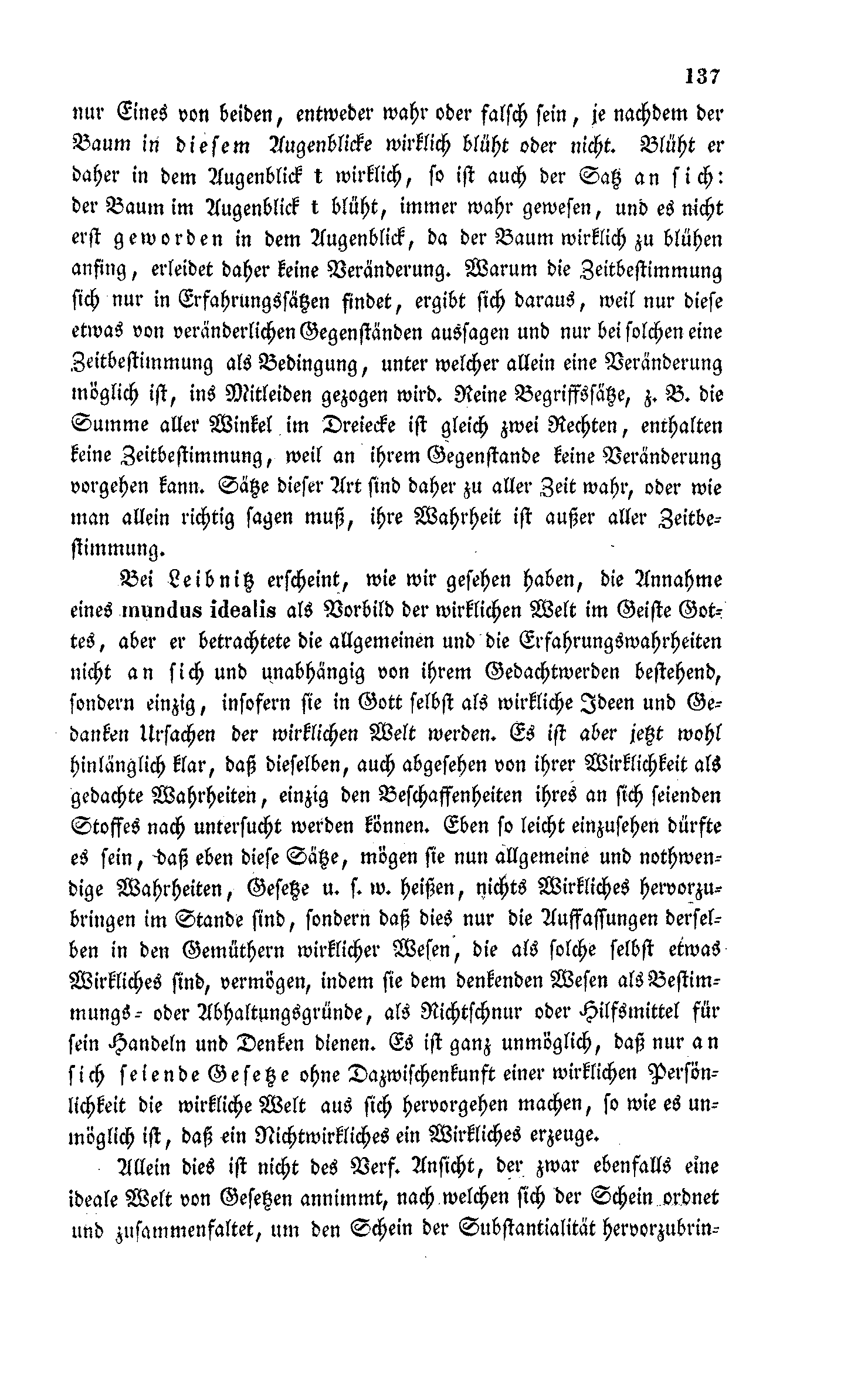 137

nur Eines von beiden, entweder wahr oder falsch sein, je nachdem der Baum in diesem Augenblicke wirklich blüht oder nicht. Blüht er daher in dem Augenblick t wirklich, so ist auch der Satz an sich: der Baum im Augenblick t blüht, immer wahr gewesen, und es nicht erst geworden in dem Augenblick, da der Baum wirklich zu blühen anfing, erleidet daher keine Veränderung. Warum die Zeitbestimmung sich nur in Erfahrungssätzen findet, ergibt sich daraus, weil nur diese etwas von veränderlichen Gegenständen aussagen und nur bei solchen eine Zeitbestimmung als Bedingung, unter welcher allein eine Veränderung möglich ist, ins Mitleiden gezogen wird. Reine Begriffssätze, z. B. die Summe aller Winkel im Dreiecke ist gleich zwei Rechten, enthalten keine Zeitbestimmung, weil an ihrem Gegenstande keine Veränderung vorgehen kann. Sätze dieser Art sind daher zu aller Zeit wahr, oder wie man allein richtig sagen muß, ihre Wahrheit ist außer aller Zeitbestimmung.

Bei Leibnitz erscheint, wie wir gesehen haben, die Annahme eines mundus idealis als Vorbild der wirklichen Welt im Geiste Gottes, aber er betrachtete die allgemeinen und die Erfahrungswahrheiten nicht an sich und unabhängig von ihrem Gedachtwerden bestehend, sondern einzig, insofern sie in Gott selbst als wirkliche Ideen und Gedanken Ursachen der wirklichen Welt werden. Es ist aber jetzt wohl hinlänglich klar, daß dieselben, auch abgesehen von ihrer Wirklichkeit als gedachte Wahrheiten, einzig den Beschaffenheiten ihres an sich seienden Stoffes nach untersucht werden können. Eben so leicht einzusehen dürfte es sein, daß eben diese Sätze, mögen sie nun allgemeine und nothwendige Wahrheiten, Gesetze u. s. w. heißen, nichts Wirkliches hervorzubringen im Stande sind, sondern daß dies nur die Auffassungen derselben in den Gemüthern wirklicher Wesen, die als solche selbst etwas Wirkliches sind, vermögen, indem sie dem denkenden Wesen als Bestimmungs- oder Abhaltungsgründe, als Richtschnur oder Hilfsmittel für sein Handeln und Denken dienen. Es ist ganz unmöglich, daß nur an sich seiende Gesetze ohne Dazwischenkunft einer wirklichen Persönlichkeit die wirkliche Welt aus sich hervorgehen machen, so wie es unmöglich ist, daß ein Nichtwirkliches ein Wirkliches erzeuge.

Allein dies ist nicht des Verf. Ansicht, der zwar ebenfalls eine ideale Welt von Gesetzen annimmt, nach welchen sich der Schein ordnet und zusammenfaltet, um den Schein der Substantialität hervorzubrin-